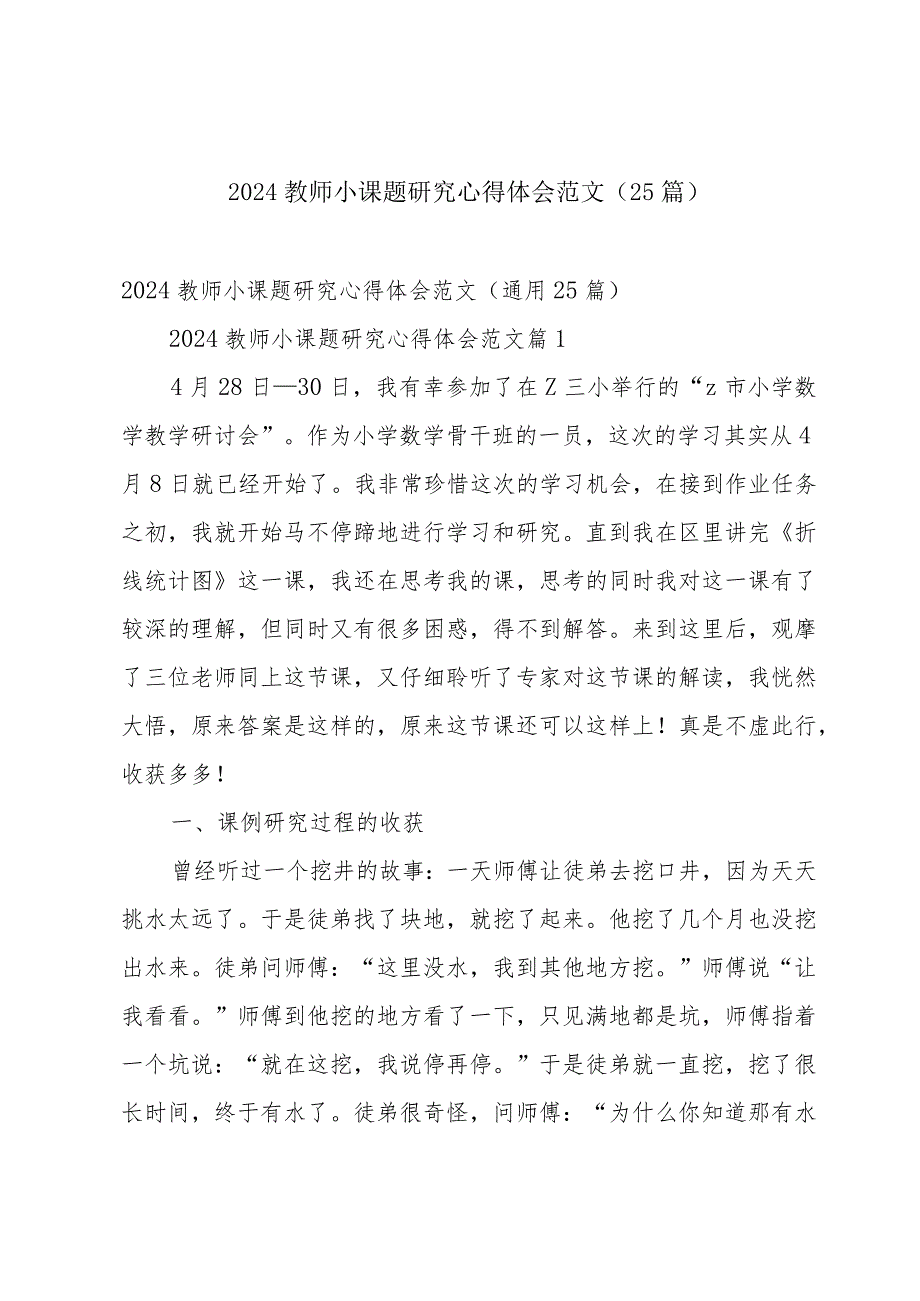 2024教师小课题研究心得体会范文（25篇）

2024教师小课题研究心得体会范文（通用25篇）

2024教师小课题研究心得体会范文篇1

4月28日—30日，我有幸参加了在Z三小举行的“z市小学数学教学研讨会”。作为小学数学骨干班的一员，这次的学习其实从4月8日就已经开始了。我非常珍惜这次的学习机会，在接到作业任务之初，我就开始马不停蹄地进行学习和研究。直到我在区里讲完《折线统计图》这一课，我还在思考我的课，思考的同时我对这一课有了较深的理解，但同时又有很多困惑，得不到解答。来到这里后，观摩了三位老师同上这节课，又仔细聆听了专家对这节课的解读，我恍然大悟，原来答案是这样的，原来这节课还可以这样上！真是不虚此行，收获多多！

一、课例研究过程的收获

曾经听过一个挖井的故事：一天师傅让徒弟去挖口井，因为天天挑水太远了。于是徒弟找了块地，就挖了起来。他挖了几个月也没挖出水来。徒弟问师傅：“这里没水，我到其他地方挖。”师傅说“让我看看。”师傅到他挖的地方看了一下，只见满地都是坑，师傅指着一个坑说：“就在这挖，我说停再停。”于是徒弟就一直挖，挖了很长时间，终于有水了。徒弟很奇怪，问师傅：“为什么你知道那有水